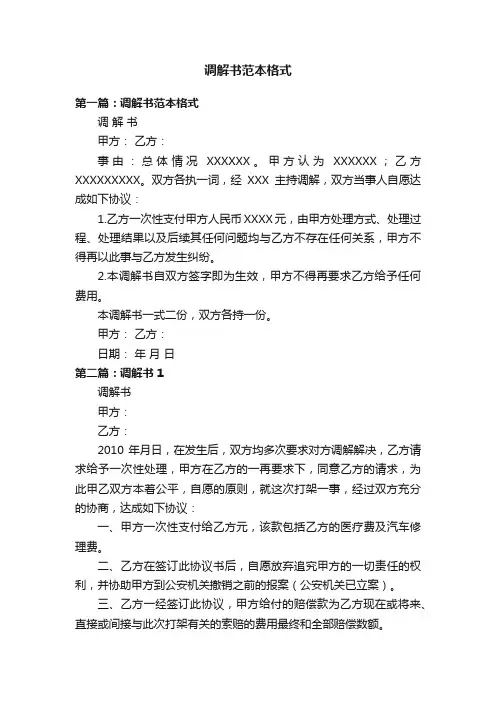 调解书范本格式

第一篇：调解书范本格式

调 解 书

甲方： 乙方：

事由：总体情况 XXXXXX。甲方认为 XXXXXX；乙方 XXXXXXXXX。双方各执一词，经 XXX 主持调解，双方当事人自愿达成如下协议：

1.乙方一次性支付甲方人民币 XXXX 元，由甲方处理方式、处理过程、处理结果以及后续其任何问题均与乙方不存在任何关系，甲方不得再以此事与乙方发生纠纷。

2.本调解书自双方签字即为生效，甲方不得再要求乙方给予任何费用。

本调解书一式二份，双方各持一份。

甲方： 乙方：

日期： 年 月 日

第二篇：调解书 1

调解书

甲方：

乙方：

2010 年月日，在发生后，双方均多次要求对方调解解决，乙方请求给予一次性处理，甲方在乙方的一再要求下，同意乙方的请求，为此甲乙双方本着公平，自愿的原则，就这次打架一事，经过双方充分的协商，达成如下协议：

一、甲方一次性支付给乙方元，该款包括乙方的医疗费及汽车修理费。

二、乙方在签订此协议书后，自愿放弃追究甲方的一切责任的权利，并协助甲方到公安机关撤销之前的报案（公安机关已立案）。

三、乙方一经签订此协议，甲方给付的赔偿款为乙方现在或将来、直接或间接与此次打架有关的索赔的费用最终和全部赔偿数额。